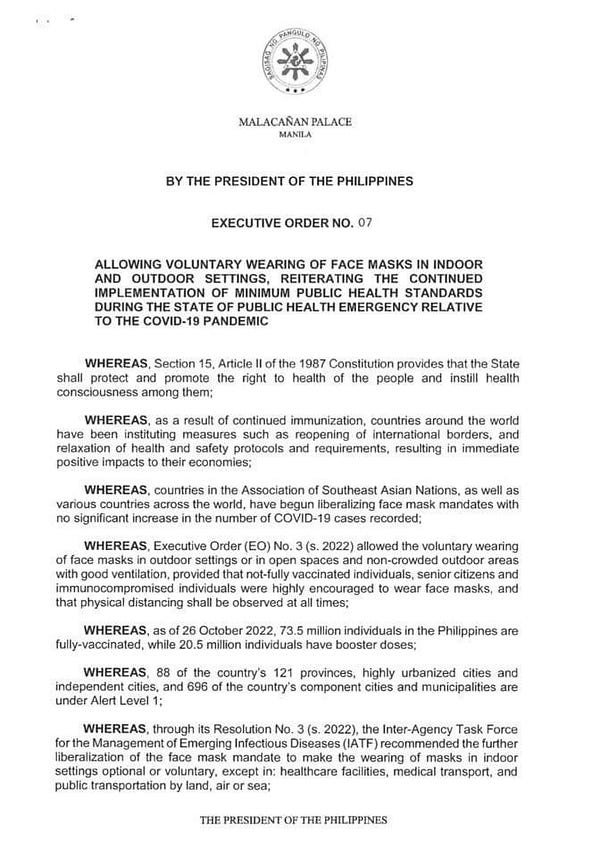 SAGISAG NG PANGULO NG PILIPINAS

MALACAÑAN PALACE
MANILA

BY THE PRESIDENT OF THE PHILIPPINES

EXECUTIVE ORDER NO. 07

ALLOWING VOLUNTARY WEARING OF FACE MASKS IN INDOOR AND OUTDOOR SETTINGS, REITERATING THE CONTINUED IMPLEMENTATION OF MINIMUM PUBLIC HEALTH STANDARDS DURING THE STATE OF PUBLIC HEALTH EMERGENCY RELATIVE TO THE COVID-19 PANDEMIC

WHEREAS, Section 15, Article II of the 1987 Constitution provides that the State shall protect and promote the right to health of the people and instill health consciousness among them;

WHEREAS, as a result of continued immunization, countries around the world have been instituting measures such as reopening of international borders, and relaxation of health and safety protocols and requirements, resulting in immediate positive impacts to their economies;

WHEREAS, countries in the Association of Southeast Asian Nations, as well as various countries across the world, have begun liberalizing face mask mandates with no significant increase in the number of COVID-19 cases recorded;

WHEREAS, Executive Order (EO) No. 3 (s. 2022) allowed the voluntary wearing of face masks in outdoor settings or in open spaces and non-crowded outdoor areas with good ventilation, provided that not-fully vaccinated individuals, senior citizens and immunocompromised individuals were highly encouraged to wear face masks, and that physical distancing shall be observed at all times;

WHEREAS, as of 26 October 2022, 73.5 million individuals in the Philippines are fully-vaccinated, while 20.5 million individuals have booster doses;

WHEREAS, 88 of the country's 121 provinces, highly urbanized cities and independent cities, and 696 of the country's component cities and municipalities are under Alert Level 1;

WHEREAS, through its Resolution No. 3 (s. 2022), the Inter-Agency Task Force for the Management of Emerging Infectious Diseases (IATF) recommended the further liberalization of the face mask mandate to make the wearing of masks in indoor settings optional or voluntary, except in: healthcare facilities, medical transport, and public transportation by land, air or sea;

THE PRESIDENT OF THE PHILIPPINES